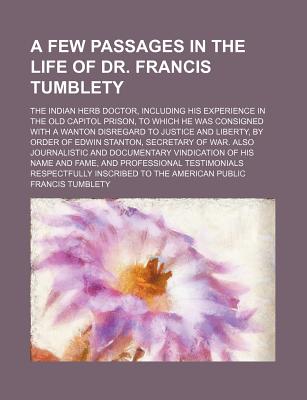 A FEW PASSAGES IN THE LIFE OF DR. FRANCIS TUMBLETY

THE INDIAN HERB DOCTOR, INCLUDING HIS EXPERIENCE IN THE OLD CAPITOL PRISON, TO WHICH HE WAS CONSIGNED WITH A WANTON DISREGARD TO JUSTICE AND LIBERTY, BY ORDER OF EDWIN STANTON, SECRETARY OF WAR. ALSO JOURNALISTIC AND DOCUMENTARY VINDICATION OF HIS NAME AND FAME, AND PROFESSIONAL TESTIMONIALS RESPECTFULLY INSCRIBED TO THE AMERICAN PUBLIC

FRANCIS TUMBLETY